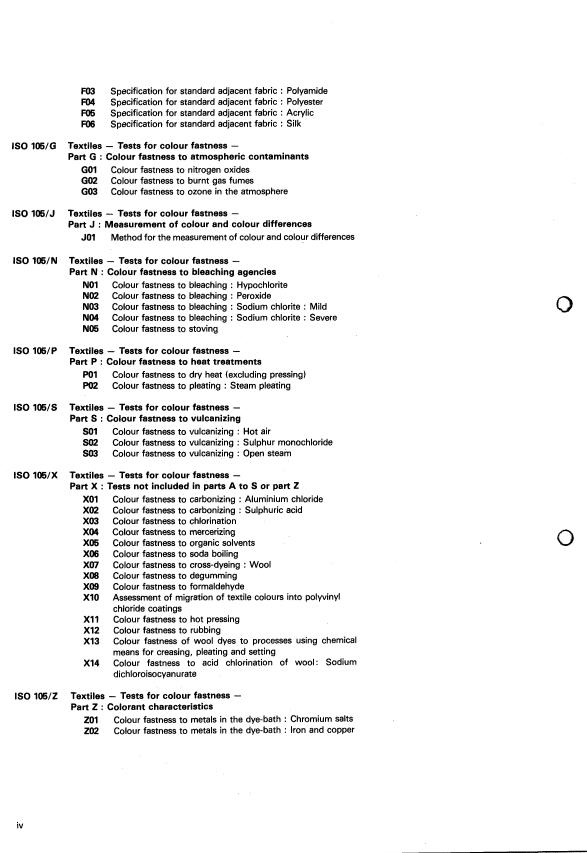 F03 Specification for standard adjacent fabric : Polyamide
F04 Specification for standard adjacent fabric : Polyester
F05 Specification for standard adjacent fabric : Acrylic
F06 Specification for standard adjacent fabric : Silk

ISO 105/G Textiles — Tests for colour fastness —
Part G : Colour fastness to atmospheric contaminants
G01 Colour fastness to nitrogen oxides
G02 Colour fastness to burnt gas fumes
G03 Colour fastness to ozone in the atmosphere

ISO 105/J Textiles — Tests for colour fastness —
Part J : Measurement of colour and colour differences
J01 Method for the measurement of colour and colour differences

ISO 105/N Textiles — Tests for colour fastness —
Part N : Colour fastness to bleaching agencies
N01 Colour fastness to bleaching : Hypochlorite
N02 Colour fastness to bleaching : Peroxide
N03 Colour fastness to bleaching : Sodium chlorite : Mild
N04 Colour fastness to bleaching : Sodium chlorite : Severe
N05 Colour fastness to stoving

ISO 105/P Textiles — Tests for colour fastness —
Part P : Colour fastness to heat treatments
P01 Colour fastness to dry heat (excluding pressing)
P02 Colour fastness to pleating : Steam pleating

ISO 105/S Textiles — Tests for colour fastness —
Part S : Colour fastness to vulcanizing
S01 Colour fastness to vulcanizing : Hot air
S02 Colour fastness to vulcanizing : Sulphur monochloride
S03 Colour fastness to vulcanizing : Open steam

ISO 105/X Textiles — Tests for colour fastness —
Part X : Tests not included in parts A to S or part Z
X01 Colour fastness to carbonizing : Aluminium chloride
X02 Colour fastness to carbonizing : Sulphuric acid
X03 Colour fastness to chlorination
X04 Colour fastness to mercerizing
X05 Colour fastness to organic solvents
X06 Colour fastness to soda boiling
X07 Colour fastness to cross-dyeing : Wool
X08 Colour fastness to degumming
X09 Colour fastness to formaldehyde
X10 Assessment of migration of textile colours into polyvinyl chloride coatings
X11 Colour fastness to hot pressing
X12 Colour fastness to rubbing
X13 Colour fastness of wool dyes to processes using chemical means for creasing, pleating and setting
X14 Colour fastness to acid chlorination of wool: Sodium dichloroisocyanurate

ISO 105/Z Textiles — Tests for colour fastness —
Part Z : Colorant characteristics
Z01 Colour fastness to metals in the dye-bath : Chromium salts
Z02 Colour fastness to metals in the dye-bath : Iron and copper

iv